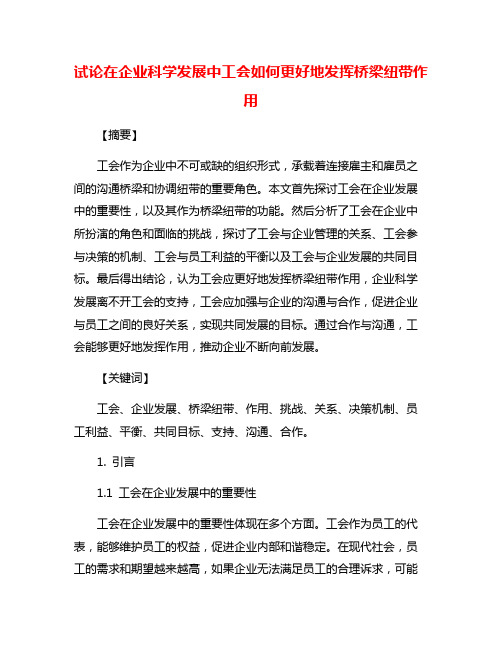 试论在企业科学发展中工会如何更好地发挥桥梁纽带作用

【摘要】

工会作为企业中不可或缺的组织形式，承载着连接雇主和雇员之间的沟通桥梁和协调纽带的重要角色。本文首先探讨工会在企业发展中的重要性，以及其作为桥梁纽带的功能。然后分析了工会在企业中所扮演的角色和面临的挑战，探讨了工会与企业管理的关系、工会参与决策的机制、工会与员工利益的平衡以及工会与企业发展的共同目标。最后得出结论，认为工会应更好地发挥桥梁纽带作用，企业科学发展离不开工会的支持，工会应加强与企业的沟通与合作，促进企业与员工之间的良好关系，实现共同发展的目标。通过合作与沟通，工会能够更好地发挥作用，推动企业不断向前发展。

【关键词】

工会、企业发展、桥梁纽带、作用、挑战、关系、决策机制、员工利益、平衡、共同目标、支持、沟通、合作。

1. 引言

1.1 工会在企业发展中的重要性

工会在企业发展中的重要性体现在多个方面。工会作为员工的代表，能够维护员工的权益，促进企业内部和谐稳定。在现代社会，员工的需求和期望越来越高，如果企业无法满足员工的合理诉求，可能